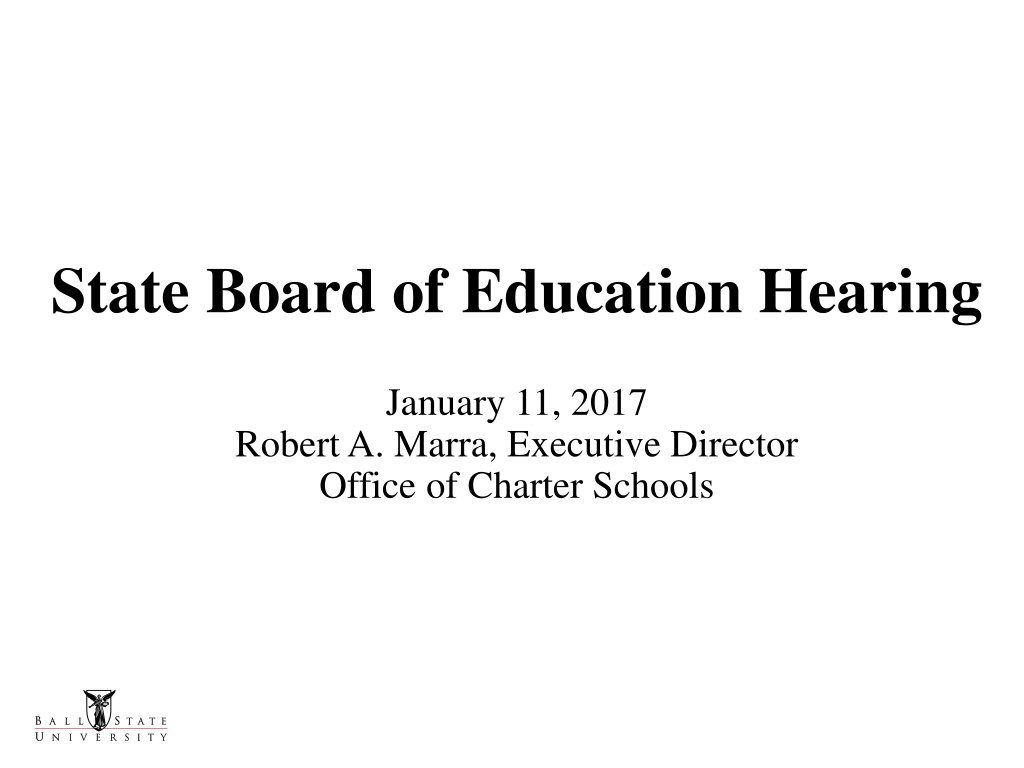 State Board of Education Hearing

January 11, 2017
Robert A. Marra, Executive Director
Office of Charter Schools

BALL STATE
UNIVERSITY